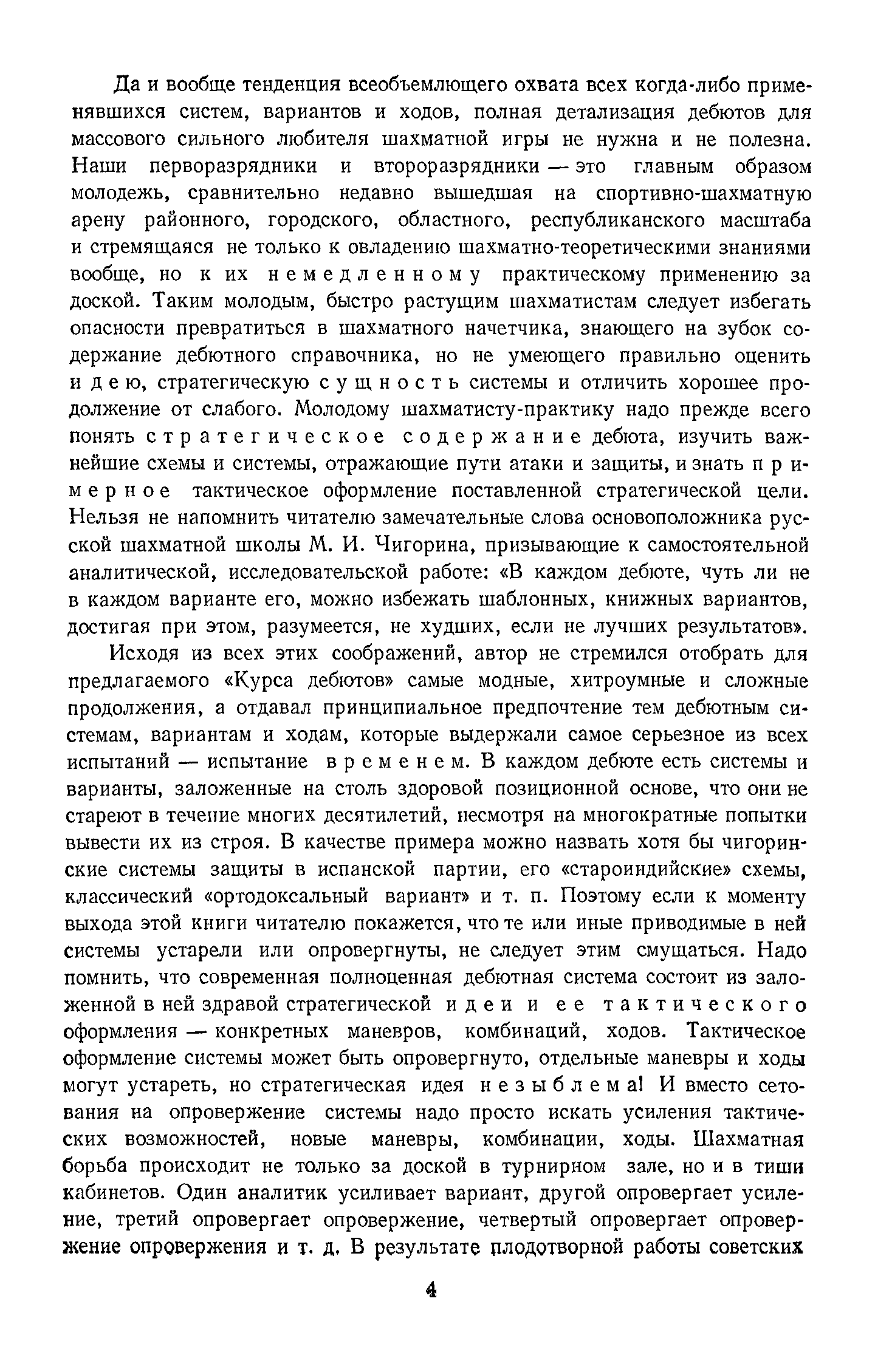 Да и вообще тенденция всеобъемлющего охвата всех когда-либо применявшихся систем, вариантов и ходов, полная детализация дебютов для массового сильного любителя шахматной игры не нужна и не полезна. Наши перворазрядники и второразрядники — это главным образом молодежь, сравнительно недавно вышедшая на спортивно-шахматную арену районного, городского, областного, республиканского масштаба и стремящаяся не только к овладению шахматно-теоретическими знаниями вообще, но к их немедленному практическому применению за доской. Таким молодым, быстро растущим шахматистам следует избегать опасности превратиться в шахматного начетчика, знающего на зубок содержание дебютного справочника, но не умеющего правильно оценить идею, стратегическую сущность системы и отличить хорошее продолжение от слабого. Молодому шахматисту-практику надо прежде всего понять стратегическое содержание дебюта, изучить важнейшие схемы и системы, отражающие пути атаки и защиты, и знать примерное тактическое оформление поставленной стратегической цели. Нельзя не напомнить читателю замечательные слова основоположника русской шахматной школы М. И. Чигорина, призывающие к самостоятельной аналитической, исследовательской работе: «В каждом дебюте, чуть ли не в каждом варианте его, можно избежать шаблонных, книжных вариантов, достигая при этом, разумеется, не худших, если не лучших результатов».

Исходя из всех этих соображений, автор не стремился отобрать для предлагаемого «Курса дебютов» самые модные, хитроумные и сложные продолжения, а отдавал принципиальное предпочтение тем дебютным системам, вариантам и ходам, которые выдержали самое серьезное из всех испытаний — испытание временем. В каждом дебюте есть системы и варианты, заложенные на столь здоровой позиционной основе, что они не стареют в течение многих десятилетий, несмотря на многократные попытки вывести их из строя. В качестве примера можно назвать хотя бы чигоринские системы защиты в испанской партии, его «староиндийские» схемы, классический «ортодоксальный вариант» и т. п. Поэтому если к моменту выхода этой книги читателю покажется, что те или иные приводимые в ней системы устарели или опровергнуты, не следует этим смущаться. Надо помнить, что современная полноценная дебютная система состоит из заложенной в ней здравой стратегической идеи и ее тактического оформления — конкретных маневров, комбинаций, ходов. Тактическое оформление системы может быть опровергнуто, отдельные маневры и ходы могут устареть, но стратегическая идея незыблема! И вместо сетования на опровержение системы надо просто искать усиления тактических возможностей, новые маневры, комбинации, ходы. Шахматная борьба происходит не только за доской в турнирном зале, но и в тиши кабинетов. Один аналитик усиливает вариант, другой опровергает усиление, третий опровергает опровержение, четвертый опровергает опровержение опровержения и т. д. В результате плодотворной работы советских

4